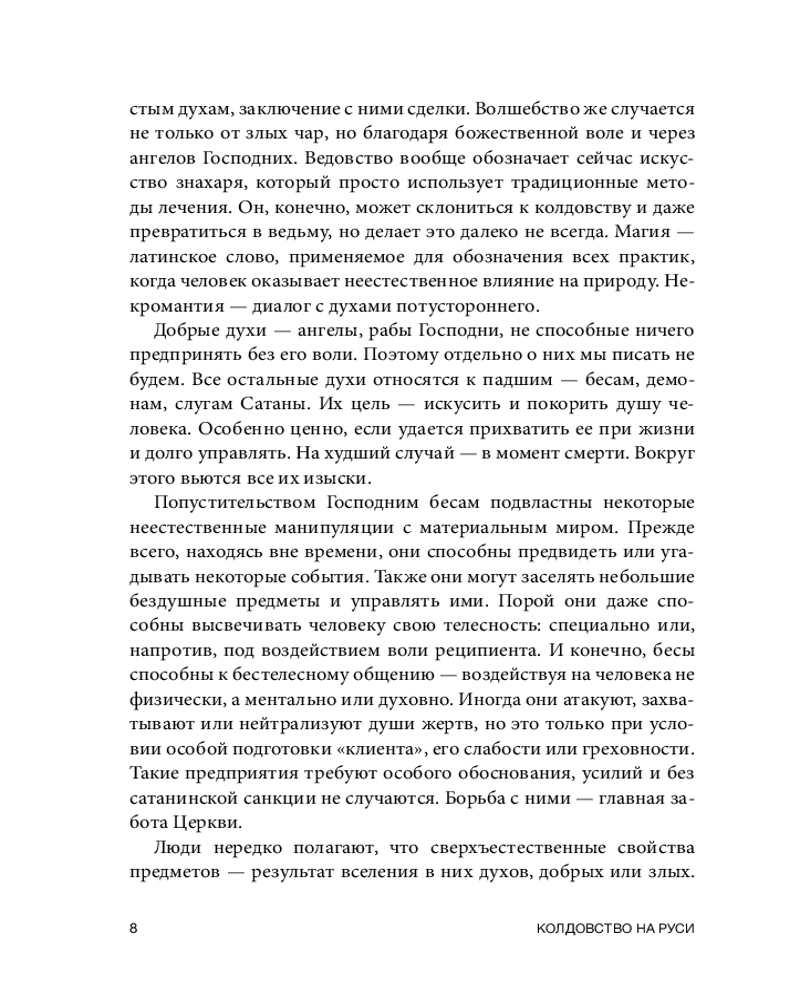 стым духам, заключение с ними сделки. Волшебство же случается не только от злых чар, но благодаря божественной воле и через ангелов Господних. Ведовство вообще обозначает сейчас искусство знахаря, который просто использует традиционные методы лечения. Он, конечно, может склониться к колдовству и даже превратиться в ведьму, но делает это далеко не всегда. Магия — латинское слово, применяемое для обозначения всех практик, когда человек оказывает неестественное влияние на природу. Некромантия — диалог с духами потустороннего.

Добрые духи — ангелы, рабы Господни, не способные ничего предпринять без его воли. Поэтому отдельно о них мы писать не будем. Все остальные духи относятся к падшим — бесам, демонам, слугам Сатаны. Их цель — искусить и покорить душу человека. Особенно ценно, если удается прихватить ее при жизни и долго управлять. На худший случай — в момент смерти. Вокруг этого вьются все их изыски.

Попустительством Господним бесам подвластны некоторые неестественные манипуляции с материальным миром. Прежде всего, находясь вне времени, они способны предвидеть или угадывать некоторые события. Также они могут заселять небольшие бездушные предметы и управлять ими. Порой они даже способны высвечивать человеку свою телесность: специально или, напротив, под воздействием воли реципиента. И конечно, бесы способны к бестелесному общению — воздействуя на человека не физически, а ментально или духовно. Иногда они атакуют, захватывают или нейтрализуют души жертв, но это только при условии особой подготовки «клиента», его слабости или греховности. Такие предприятия требуют особого обоснования, усилий и без сатанинской санкции не случаются. Борьба с ними — главная забота Церкви.

Люди нередко полагают, что сверхъестественные свойства предметов — результат вселения в них духов, добрых или злых.

8

КОЛДОВСТВО НА РУСИ